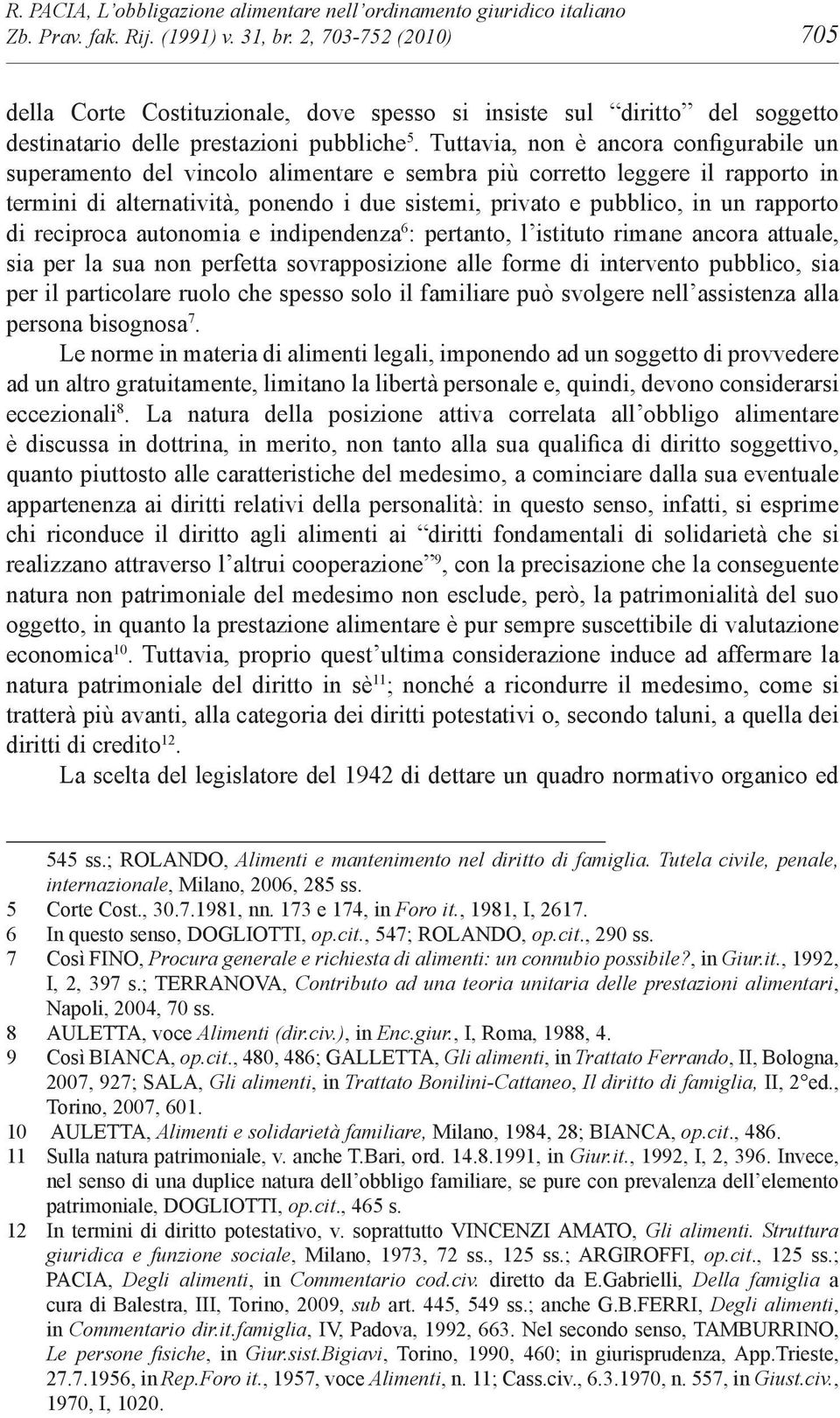 R. PACIA, L'obbligazione alimentare nell'ordinamento giuridico italiano
Zb. Prav. fak. Rij. (1991) v. 31, br. 2, 703-752 (2010) 705

della Corte Costituzionale, dove spesso si insiste sul "diritto" del soggetto destinatario delle prestazioni pubbliche$^5$. Tuttavia, non è ancora configurabile un superamento del vincolo alimentare e sembra più corretto leggere il rapporto in termini di alternatività, ponendo i due sistemi, privato e pubblico, in un rapporto di reciproca autonomia e indipendenza$^6$: pertanto, l'istituto rimane ancora attuale, sia per la sua non perfetta sovrapposizione alle forme di intervento pubblico, sia per il particolare ruolo che spesso solo il familiare può svolgere nell'assistenza alla persona bisognosa$^7$.

Le norme in materia di alimenti legali, imponendo ad un soggetto di provvedere ad un altro gratuitamente, limitano la libertà personale e, quindi, devono considerarsi eccezionali$^8$. La natura della posizione attiva correlata all'obbligo alimentare è discussa in dottrina, in merito, non tanto alla sua qualifica di diritto soggettivo, quanto piuttosto alle caratteristiche del medesimo, a cominciare dalla sua eventuale appartenenza ai diritti relativi della personalità: in questo senso, infatti, si esprime chi riconduce il diritto agli alimenti ai "diritti fondamentali di solidarietà che si realizzano attraverso l'altrui cooperazione"$^9$, con la precisazione che la conseguente natura non patrimoniale del medesimo non esclude, però, la patrimonialità del suo oggetto, in quanto la prestazione alimentare è pur sempre suscettibile di valutazione economica$^{10}$. Tuttavia, proprio quest'ultima considerazione induce ad affermare la natura patrimoniale del diritto in sè$^{11}$; nonché a ricondurre il medesimo, come si tratterà più avanti, alla categoria dei diritti potestativi o, secondo taluni, a quella dei diritti di credito$^{12}$.

La scelta del legislatore del 1942 di dettare un quadro normativo organico ed

545 ss.; ROLANDO, Alimenti e mantenimento nel diritto di famiglia. Tutela civile, penale, internazionale, Milano, 2006, 285 ss.
5 Corte Cost., 30.7.1981, nn. 173 e 174, in Foro it., 1981, I, 2617.
6 In questo senso, DOGLIOTTI, op.cit., 547; ROLANDO, op.cit., 290 ss.
7 Così FINO, Procura generale e richiesta di alimenti: un connubio possibile?, in Giur.it., 1992, I, 2, 397 s.; TERRANOVA, Contributo ad una teoria unitaria delle prestazioni alimentari, Napoli, 2004, 70 ss.
8 AULETTA, voce Alimenti (dir.civ.), in Enc.giur., I, Roma, 1988, 4.
9 Così BIANCA, op.cit., 480, 486; GALLETTA, Gli alimenti, in Trattato Ferrando, II, Bologna, 2007, 927; SALA, Gli alimenti, in Trattato Bonilini-Cattaneo, Il diritto di famiglia, II, 2°ed., Torino, 2007, 601.
10 AULETTA, Alimenti e solidarietà familiare, Milano, 1984, 28; BIANCA, op.cit., 486.
11 Sulla natura patrimoniale, v. anche T.Bari, ord. 14.8.1991, in Giur.it., 1992, I, 2, 396. Invece, nel senso di una duplice natura dell'obbligo familiare, se pure con prevalenza dell'elemento patrimoniale, DOGLIOTTI, op.cit., 465 s.
12 In termini di diritto potestativo, v. soprattutto VINCENZI AMATO, Gli alimenti. Struttura giuridica e funzione sociale, Milano, 1973, 72 ss., 125 ss.; ARGIROFFI, op.cit., 125 ss.; PACIA, Degli alimenti, in Commentario cod.civ. diretto da E.Gabrielli, Della famiglia a cura di Balestra, III, Torino, 2009, sub art. 445, 549 ss.; anche G.B.FERRI, Degli alimenti, in Commentario dir.it.famiglia, IV, Padova, 1992, 663. Nel secondo senso, TAMBURRINO, Le persone fisiche, in Giur.sist.Bigiavi, Torino, 1990, 460; in giurisprudenza, App.Trieste, 27.7.1956, in Rep.Foro it., 1957, voce Alimenti, n. 11; Cass.civ., 6.3.1970, n. 557, in Giust.civ., 1970, I, 1020.